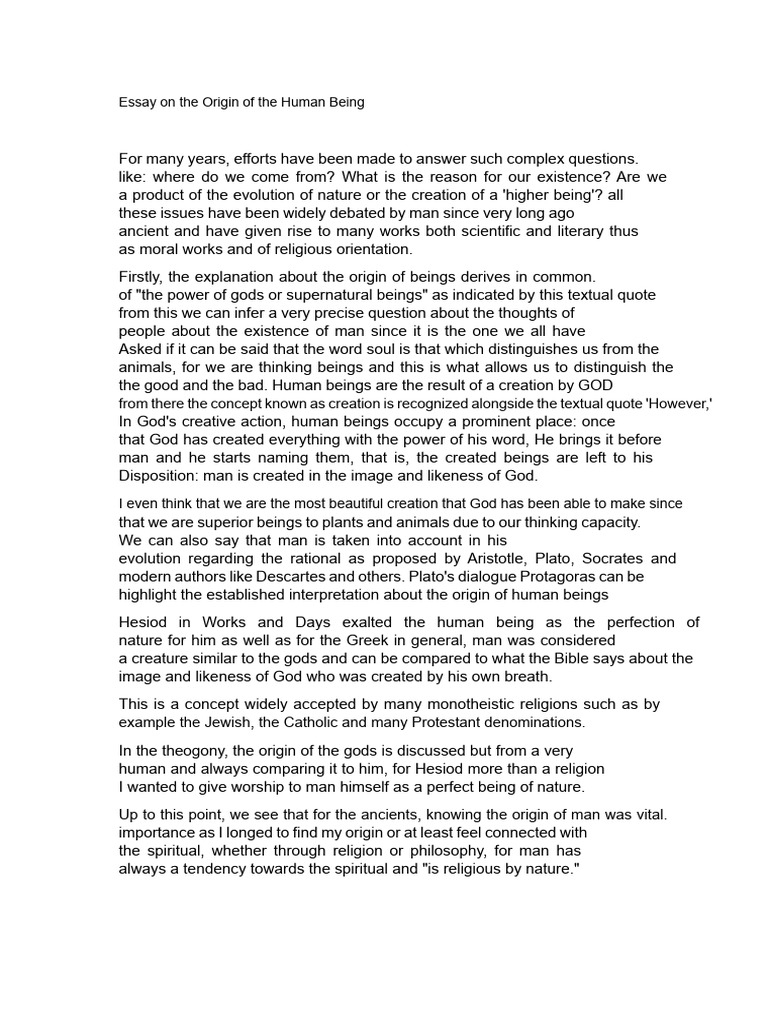 Essay on the Origin of the Human Being

For many years, efforts have been made to answer such complex questions. like: where do we come from? What is the reason for our existence? Are we a product of the evolution of nature or the creation of a 'higher being'? all these issues have been widely debated by man since very long ago ancient and have given rise to many works both scientific and literary thus as moral works and of religious orientation.

Firstly, the explanation about the origin of beings derives in common. of "the power of gods or supernatural beings" as indicated by this textual quote from this we can infer a very precise question about the thoughts of people about the existence of man since it is the one we all have Asked if it can be said that the word soul is that which distinguishes us from the animals, for we are thinking beings and this is what allows us to distinguish the the good and the bad. Human beings are the result of a creation by GOD from there the concept known as creation is recognized alongside the textual quote 'However,' In God's creative action, human beings occupy a prominent place: once that God has created everything with the power of his word, He brings it before man and he starts naming them, that is, the created beings are left to his Disposition: man is created in the image and likeness of God.

I even think that we are the most beautiful creation that God has been able to make since that we are superior beings to plants and animals due to our thinking capacity. We can also say that man is taken into account in his evolution regarding the rational as proposed by Aristotle, Plato, Socrates and modern authors like Descartes and others. Plato's dialogue Protagoras can be highlight the established interpretation about the origin of human beings

Hesiod in Works and Days exalted the human being as the perfection of nature for him as well as for the Greek in general, man was considered a creature similar to the gods and can be compared to what the Bible says about the image and likeness of God who was created by his own breath.

This is a concept widely accepted by many monotheistic religions such as by example the Jewish, the Catholic and many Protestant denominations.

In the theogony, the origin of the gods is discussed but from a very human and always comparing it to him, for Hesiod more than a religion I wanted to give worship to man himself as a perfect being of nature.

Up to this point, we see that for the ancients, knowing the origin of man was vital. importance as I longed to find my origin or at least feel connected with the spiritual, whether through religion or philosophy, for man has always a tendency towards the spiritual and "is religious by nature."